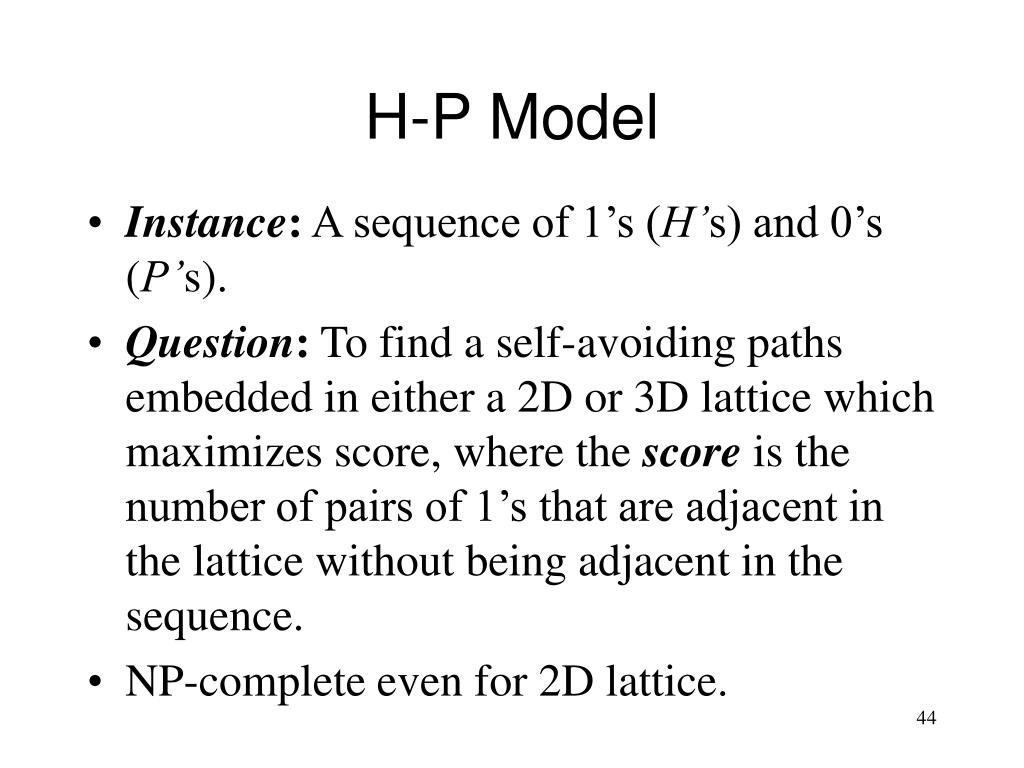 H-P Model

• Instance: A sequence of 1’s (H’s) and 0’s (P’s).

• Question: To find a self-avoiding paths embedded in either a 2D or 3D lattice which maximizes score, where the score is the number of pairs of 1’s that are adjacent in the lattice without being adjacent in the sequence.

• NP-complete even for 2D lattice.

44